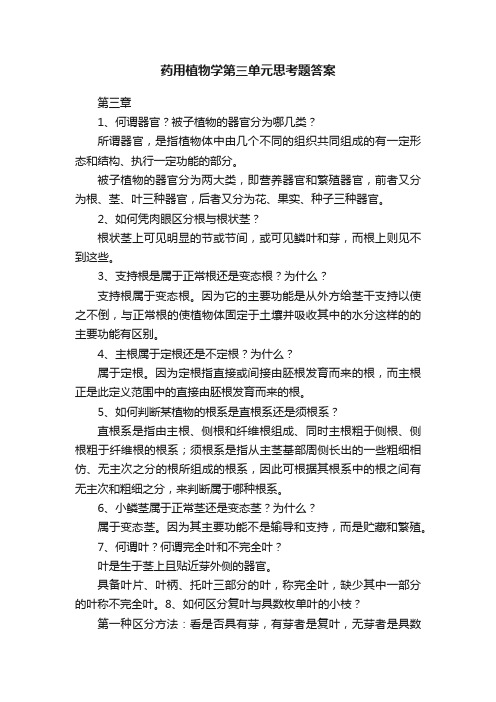 药用植物学第三单元思考题答案

第三章

1、何谓器官？被子植物的器官分为哪几类？

所谓器官，是指植物体中由几个不同的组织共同组成的有一定形态和结构、执行一定功能的部分。

被子植物的器官分为两大类，即营养器官和繁殖器官，前者又分为根、茎、叶三种器官，后者又分为花、果实、种子三种器官。

2、如何凭肉眼区分根与根状茎？

根状茎上可见明显的节或节间，或可见鳞叶和芽，而根上则见不到这些。

3、支持根是属于正常根还是变态根？为什么？

支持根属于变态根。因为它的主要功能是从外方给茎干支持以使之不倒，与正常根的使植物体固定于土壤并吸收其中的水分这样的的主要功能有区别。

4、主根属于定根还是不定根？为什么？

属于定根。因为定根指直接或间接由胚根发育而来的根，而主根正是此定义范围中的直接由胚根发育而来的根。

5、如何判断某植物的根系是直根系还是须根系？

直根系是指由主根、侧根和纤维根组成、同时主根粗于侧根、侧根粗于纤维根的根系；须根系是指从主茎基部周侧长出的一些粗细相仿、无主次之分的根所组成的根系，因此可根据其根系中的根之间有无主次和粗细之分，来判断属于哪种根系。

6、小鳞茎属于正常茎还是变态茎？为什么？

属于变态茎。因为其主要功能不是输导和支持，而是贮藏和繁殖。

7、何谓叶？何谓完全叶和不完全叶？

叶是生于茎上且贴近芽外侧的器官。

具备叶片、叶柄、托叶三部分的叶，称完全叶，缺少其中一部分的叶称不完全叶。8、如何区分复叶与具数枚单叶的小枝？

第一种区分方法：看是否具有芽，有芽者是复叶，无芽者是具数